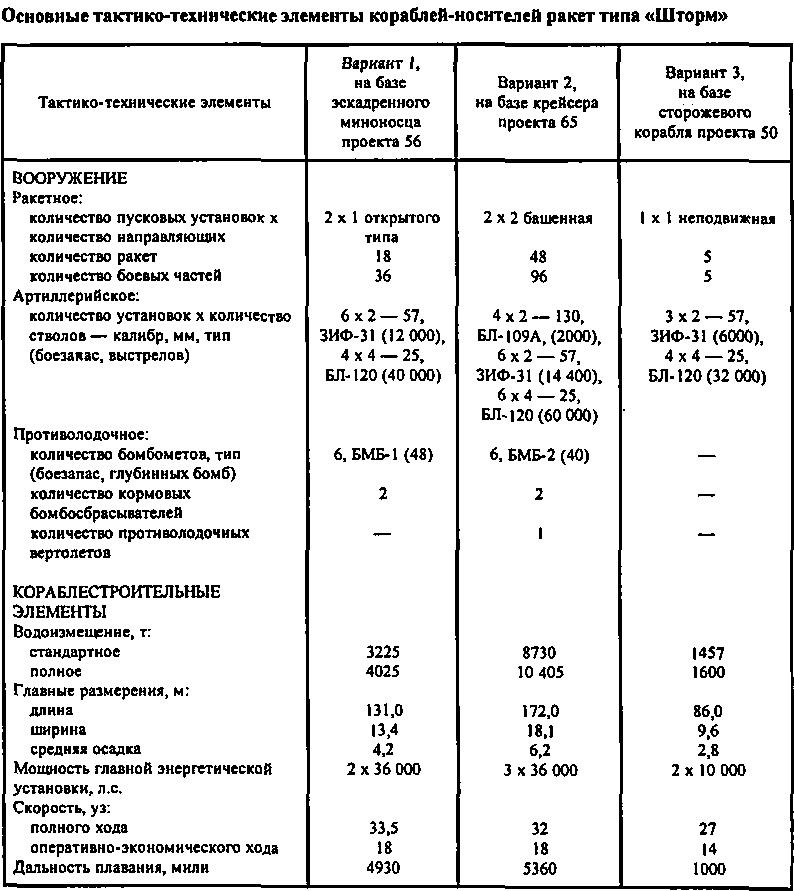 Основные тактико-технические элементы кораблей-носителей ракет типа «Шторм»

| Тактико-технические элементы | Вариант 1, на базе эскадренного миноносца проекта 56 | Вариант 2, на базе крейсера проекта 65 | Вариант 3, на базе сторожевого корабля проекта 50 |
|---|---|---|---|
| ВООРУЖЕНИЕ | | | |
| Ракетное: | | | |
| количество пусковых установок х количество направляющих | 2 х 1 открытого типа | 2 х 2 башенная | 1 х 1 неподвижная |
| количество ракет | 18 | 48 | 5 |
| количество боевых частей | 36 | 96 | 5 |
| Артиллерийское: | | | |
| количество установок х количество стволов — калибр, мм, тип (боезапас, выстрелов) | 6 х 2 — 57, ЗИФ-31 (12 000), 4 х 4 — 25, БЛ-120 (40 000) | 4 х 2 — 130, БЛ-109А, (2000), 6 х 2 — 57, ЗИФ-31 (14 400), 6 х 4 — 25, БЛ-120 (60 000) | 3 х 2 — 57, ЗИФ-31 (6000), 4 х 4 — 25, БЛ-120 (32 000) |
| Противолодочное: | | | |
| количество бомбометов, тип (боезапас, глубинных бомб) | 6, БМБ-1 (48) | 6, БМБ-2 (40) | — |
| количество кормовых бомбосбрасывателей | 2 | 2 | — |
| количество противолодочных вертолетов | — | 1 | — |
| КОРАБЛЕСТРОИТЕЛЬНЫЕ ЭЛЕМЕНТЫ | | | |
| Водоизмещение, т: | | | |
| стандартное | 3225 | 8730 | 1457 |
| полное | 4025 | 10 405 | 1600 |
| Главные размерения, м: | | | |
| длина | 131,0 | 172,0 | 86,0 |
| ширина | 13,4 | 18,1 | 9,6 |
| средняя осадка | 4,2 | 6,2 | 2,8 |
| Мощность главной энергетической установки, л.с. | 2 х 36 000 | 3 х 36 000 | 2 х 10 000 |
| Скорость, уз: | | | |
| полного хода | 33,5 | 32 | 27 |
| оперативно-экономического хода | 18 | 18 | 14 |
| Дальность плавания, мили | 4930 | 5360 | 1000 |